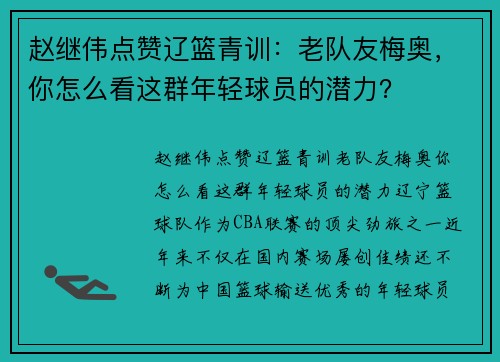 赵继伟点赞辽篮青训：老队友梅奥，你怎么看这群年轻球员的潜力？

赵继伟点赞辽篮青训老队友梅奥你怎么看这群年轻球员的潜力辽宁篮球队作为CBA联赛的顶尖劲旅之一近年来不仅在国内赛场屡创佳绩还不断为中国篮球输送优秀的年轻球员